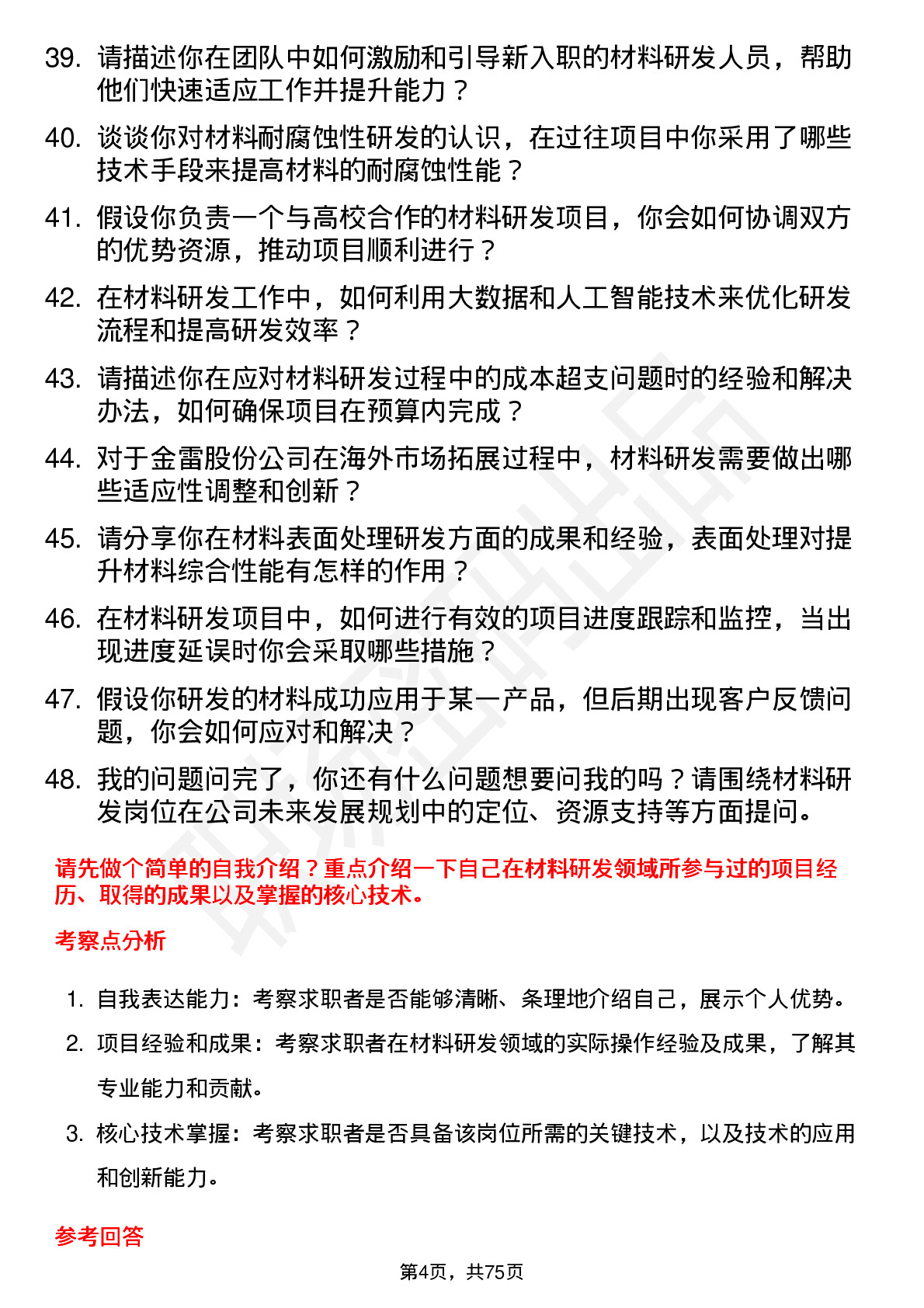 39. 请描述你在团队中如何激励和引导新入职的材料研发人员，帮助他们快速适应工作并提升能力？

40. 谈谈你对材料耐腐蚀性研发的认识，在过往项目中你采用了哪些技术手段来提高材料的耐腐蚀性能？

41. 假设你负责一个与高校合作的材料研发项目，你会如何协调双方的优势资源，推动项目顺利进行？

42. 在材料研发工作中，如何利用大数据和人工智能技术来优化研发流程和提高研发效率？

43. 请描述你在应对材料研发过程中的成本超支问题时的经验和解决办法，如何确保项目在预算内完成？

44. 对于金雷股份公司在海外市场拓展过程中，材料研发需要做出哪些适应性调整和创新？

45. 请分享你在材料表面处理研发方面的成果和经验，表面处理对提升材料综合性能有怎样的作用？

46. 在材料研发项目中，如何进行有效的项目进度跟踪和监控，当出现进度延误时你会采取哪些措施？

47. 假设你研发的材料成功应用于某一产品，但后期出现客户反馈问题，你会如何应对和解决？

48. 我的问题问完了，你还有什么问题想要问我的吗？请围绕材料研发岗位在公司未来发展规划中的定位、资源支持等方面提问。

请先做个简单的自我介绍？重点介绍一下自己在材料研发领域所参与过的项目经历、取得的成果以及掌握的核心技术。

考察点分析

1. 自我表达能力：考察求职者是否能够清晰、条理地介绍自己，展示个人优势。

2. 项目经验和成果：考察求职者在材料研发领域的实际操作经验及成果，了解其专业能力和贡献。

3. 核心技术掌握：考察求职者是否具备该岗位所需的关键技术，以及技术的应用和创新能力。

参考回答

第4页，共75页